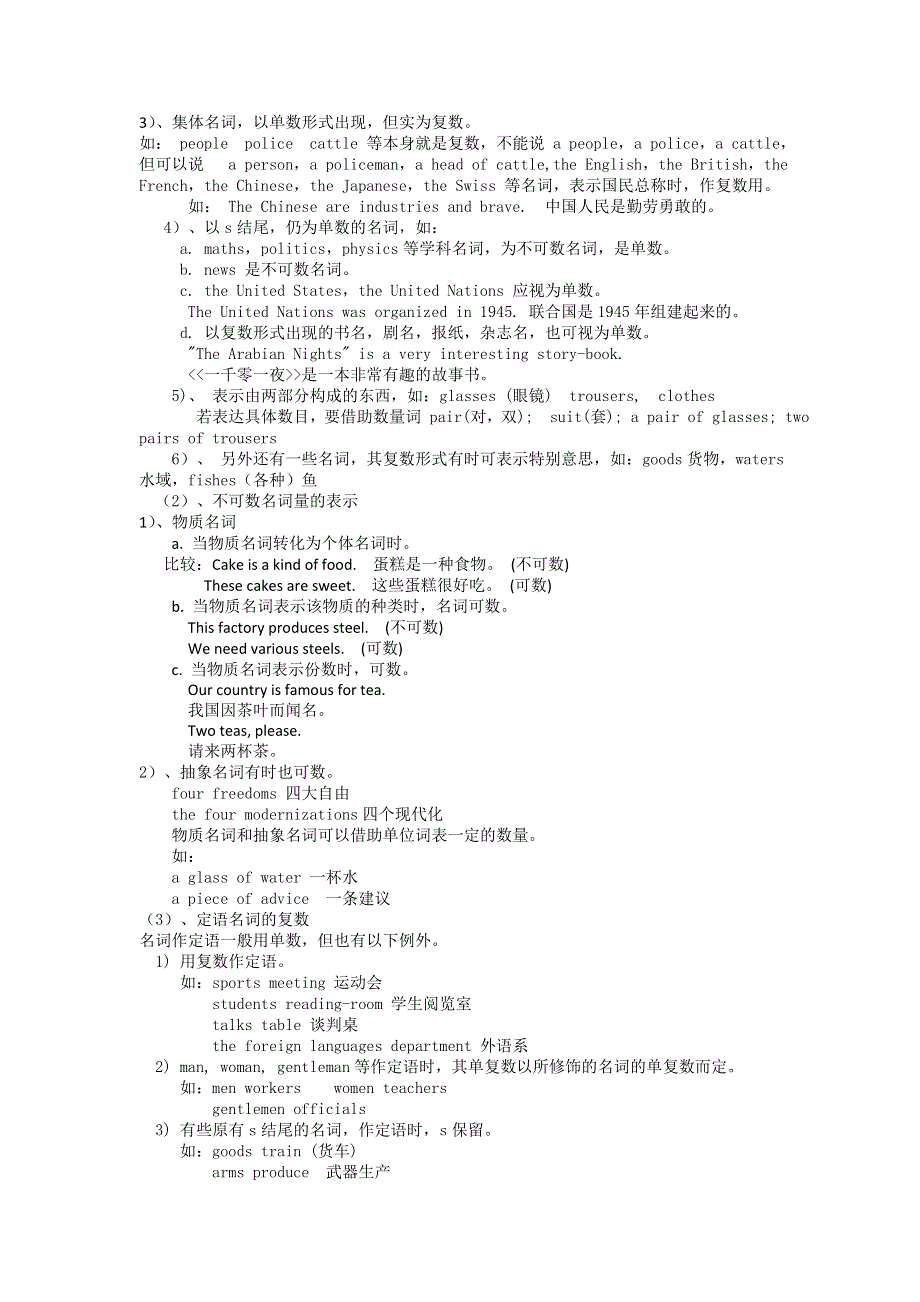 3)、集体名词，以单数形式出现，但实为复数。
如： people police cattle 等本身就是复数，不能说 a people，a police，a cattle，但可以说 a person，a policeman，a head of cattle,the English，the British，the French，the Chinese，the Japanese，the Swiss 等名词，表示国民总称时，作复数用。
如： The Chinese are industries and brave. 中国人民是勤劳勇敢的。
4）、以 s 结尾，仍为单数的名词，如：
a. maths，politics，physics 等学科名词，为不可数名词，是单数。
b. news 是不可数名词。
c. the United States，the United Nations 应视为单数。
The United Nations was organized in 1945. 联合国是 1945 年组建起来的。
d. 以复数形式出现的书名，剧名，报纸，杂志名，也可视为单数。
"The Arabian Nights" is a very interesting story-book.
<<一千零一夜>>是一本非常有趣的故事书。
5）、 表示由两部分构成的东西，如：glasses (眼镜) trousers, clothes
若表达具体数目，要借助数量词 pair(对，双); suit(套); a pair of glasses; two pairs of trousers
6）、 另外还有一些名词，其复数形式有时可表示特别意思，如：goods 货物，waters 水域，fishes（各种）鱼
（2）、不可数名词量的表示
1)、物质名词
a. 当物质名词转化为个体名词时。
比较：Cake is a kind of food. 蛋糕是一种食物。 (不可数)
These cakes are sweet. 这些蛋糕很好吃。 (可数)
b. 当物质名词表示该物质的种类时，名词可数。
This factory produces steel. (不可数)
We need various steels. (可数)
c. 当物质名词表示份数时，可数。
Our country is famous for tea.
我国因茶叶而闻名。
Two teas, please.
请来两杯茶。
2）、抽象名词有时也可数。
four freedoms 四大自由
the four modernizations 四个现代化
物质名词和抽象名词可以借助单位词表一定的数量。
如：
a glass of water 一杯水
a piece of advice 一条建议
（3）、定语名词的复数
名词作定语一般用单数，但也有以下例外。
1) 用复数作定语。
如：sports meeting 运动会
students reading-room 学生阅览室
talks table 谈判桌
the foreign languages department 外语系
2) man, woman, gentleman 等作定语时，其单复数以所修饰的名词的单复数而定。
如：men workers women teachers
gentlemen officials
3) 有些原有 s 结尾的名词，作定语时，s 保留。
如：goods train (货车)
arms produce 武器生产